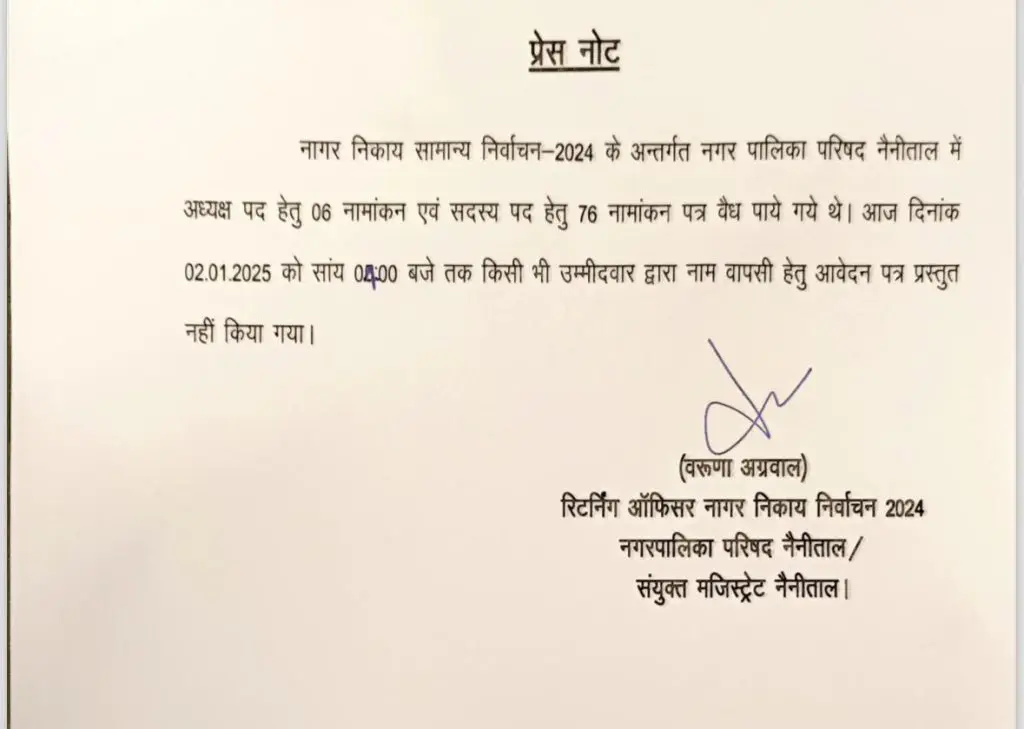 प्रेस नोट

नागर निकाय सामान्य निर्वाचन–2024 के अन्तर्गत नगर पालिका परिषद नैनीताल में अध्यक्ष पद हेतु 06 नामांकन एवं सदस्य पद हेतु 76 नामांकन पत्र वैध पाये गये थे। आज दिनांक 02.01.2025 को सांय 04.00 बजे तक किसी भी उम्मीदवार द्वारा नाम वापसी हेतु आवेदन पत्र प्रस्तुत नहीं किया गया।

(वरूणा अग्रवाल)
रिटर्निंग ऑफिसर नागर निकाय निर्वाचन 2024
नगरपालिका परिषद नैनीताल/
संयुक्त मजिस्ट्रेट नैनीताल।